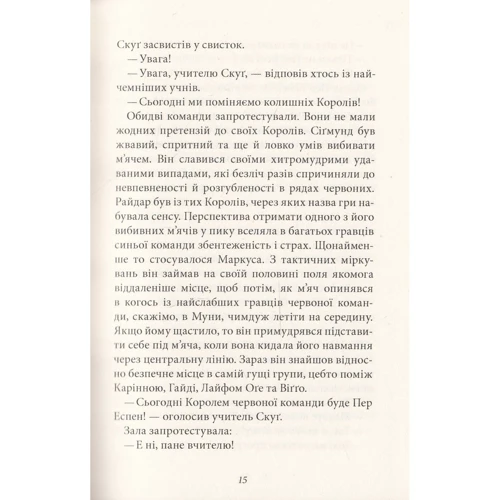 Скуґ засвистів у свисток.

— Увага!

— Увага, учителю Скуґ, — відповів хтось із найчемніших учнів.

— Сьогодні ми поміняємо колишніх Королів!

Обидві команди запротестували. Вони не мали жодних претензій до своїх Королів. Сіґмунд був жвавий, спритний та ще й ловко умів вибивати м'ячем. Він славився своїми хитромудрими удаваними випадами, які безліч разів спричиняли до невпевненості й розгубленості в рядах червоних. Райдар був із тих Королів, через яких назва гри набувала сенсу. Перспектива отримати одного з його вибивних м'ячів у пику вселяла в багатьох гравців синьої команди збентеженість і страх. Щонайменше то стосувалося Маркуса. З тактичних міркувань він займав на своїй половині поля якомога віддаленіше місце, щоб потім, як м'яч опинявся в когось із найслабших гравців червоної команди, скажімо, в Муни, чимдуж летіти на середину. Якщо йому щастило, то він примудрявся підставити себе під м'яча, коли вона кидала його навмання через центральну лінію. Зараз він знайшов відносно безпечне місце в самій гущі групи, цебто поміж Карінною, Гайді, Лайфом Оґе та Віґґо.

— Сьогодні Королем червоної команди буде Пер Еспен! — оголосив учитель Скуґ.

Зала запротестувала:

— Е ні, пане вчителю!

15